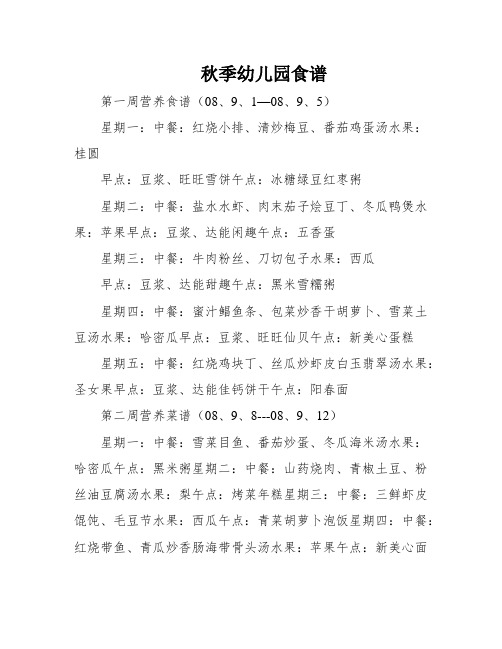 秋季幼儿园食谱

第一周营养食谱（08、9、1—08、9、5）

星期一：中餐：红烧小排、清炒梅豆、番茄鸡蛋汤水果：桂圆

早点：豆浆、旺旺雪饼午点：冰糖绿豆红枣粥

星期二：中餐：盐水水虾、肉末茄子烩豆丁、冬瓜鸭煲水果：苹果早点：豆浆、达能闲趣午点：五香蛋

星期三：中餐：牛肉粉丝、刀切包子水果：西瓜

早点：豆浆、达能甜趣午点：黑米雪糯粥

星期四：中餐：蜜汁鲳鱼条、包菜炒香干胡萝卜、雪菜土豆汤水果：哈密瓜早点：豆浆、旺旺仙贝午点：新美心蛋糕

星期五：中餐：红烧鸡块丁、丝瓜炒虾皮白玉翡翠汤水果：圣女果早点：豆浆、达能佳钙饼干午点：阳春面

第二周营养菜谱（08、9、8---08、9、12）

星期一：中餐：雪菜目鱼、番茄炒蛋、冬瓜海米汤水果：哈密瓜午点：黑米粥星期二：中餐：山药烧肉、青椒土豆、粉丝油豆腐汤水果：梨午点：烤菜年糕星期三：中餐：三鲜虾皮馄饨、毛豆节水果：西瓜午点：青菜胡萝卜泡饭星期四：中餐：红烧带鱼、青瓜炒香肠海带骨头汤水果：苹果午点：新美心面